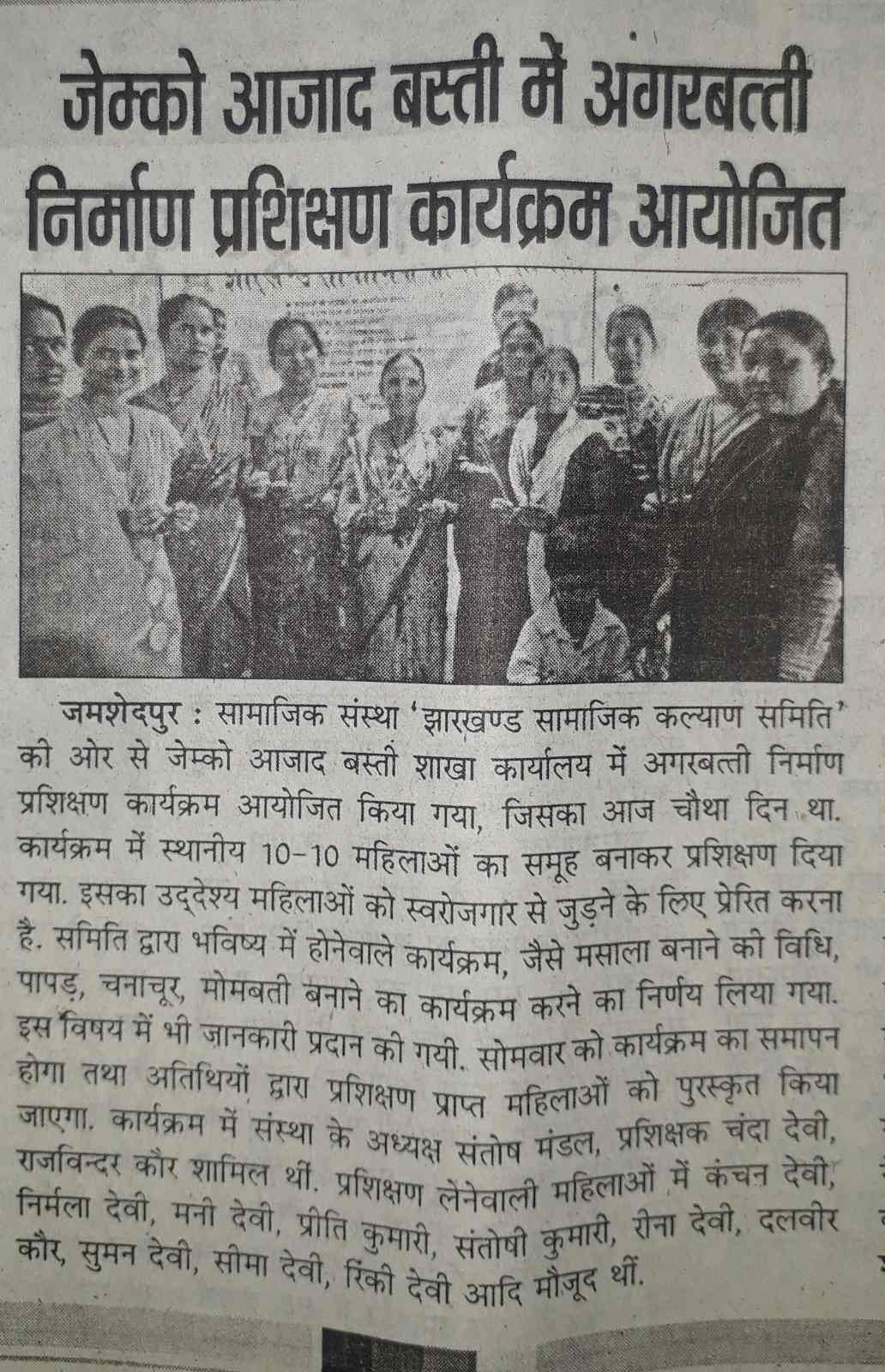 जेम्को आजाद बस्ती में अगरबत्ती निर्माण प्रशिक्षण कार्यक्रम आयोजित

जमशेदपुर : सामाजिक संस्था 'झारखण्ड सामाजिक कल्याण समिति' की ओर से जेम्को आजाद बस्ती शाखा कार्यालय में अगरबत्ती निर्माण प्रशिक्षण कार्यक्रम आयोजित किया गया, जिसका आज चौथा दिन था. कार्यक्रम में स्थानीय 10-10 महिलाओं का समूह बनाकर प्रशिक्षण दिया गया. इसका उद्देश्य महिलाओं को स्वरोजगार से जुड़ने के लिए प्रेरित करना है. समिति द्वारा भविष्य में होनेवाले कार्यक्रम, जैसे मसाला बनाने की विधि, पापड़, चनाचूर, मोमबती बनाने का कार्यक्रम करने का निर्णय लिया गया. इस विषय में भी जानकारी प्रदान की गयी. सोमवार को कार्यक्रम का समापन होगा तथा अतिथियों द्वारा प्रशिक्षण प्राप्त महिलाओं को पुरस्कृत किया जाएगा. कार्यक्रम में संस्था के अध्यक्ष संतोष मंडल, प्रशिक्षक चंदा देवी, राजविन्दर कौर शामिल थीं. प्रशिक्षण लेनेवाली महिलाओं में कंचन देवी, निर्मला देवी, मनी देवी, प्रीति कुमारी, संतोषी कुमारी, रीना देवी, दलवीर कौर, सुमन देवी, सीमा देवी, रिंकी देवी आदि मौजूद थीं.